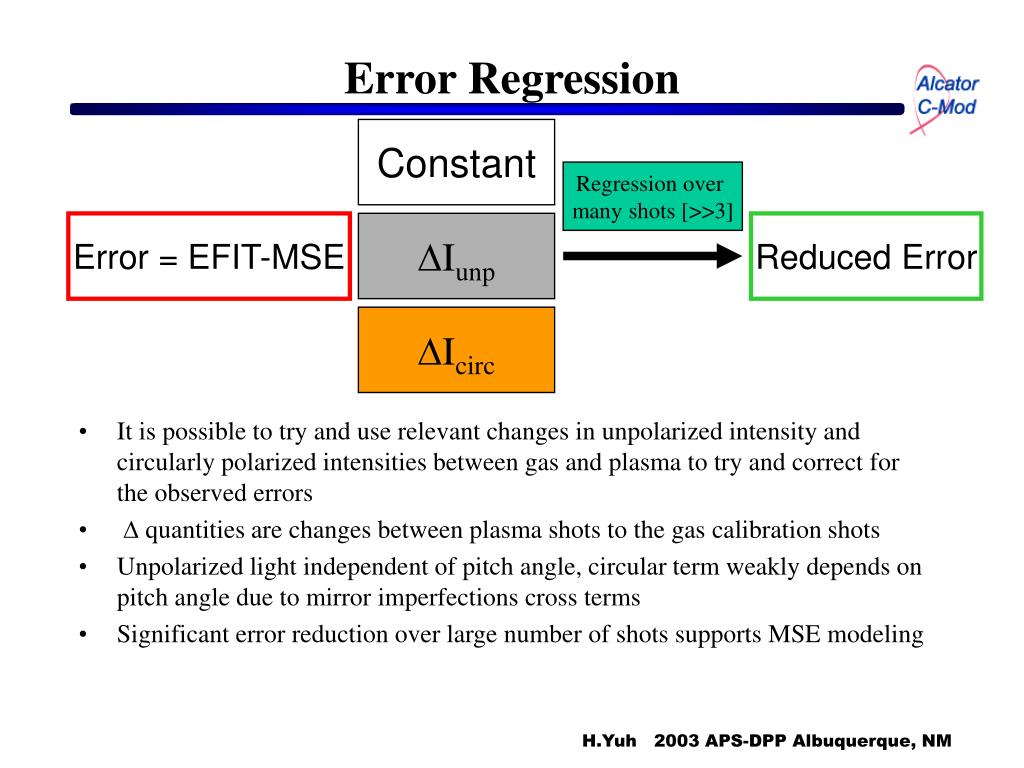 Error Regression

Alcator C-Mod

Constant

Regression over many shots [>>3]

Error = EFIT-MSE

$\Delta I_{unp}$

Reduced Error

$\Delta I_{circ}$

• It is possible to try and use relevant changes in unpolarized intensity and circularly polarized intensities between gas and plasma to try and correct for the observed errors
• $\Delta$ quantities are changes between plasma shots to the gas calibration shots
• Unpolarized light independent of pitch angle, circular term weakly depends on pitch angle due to mirror imperfections cross terms
• Significant error reduction over large number of shots supports MSE modeling

H.Yuh 2003 APS-DPP Albuquerque, NM